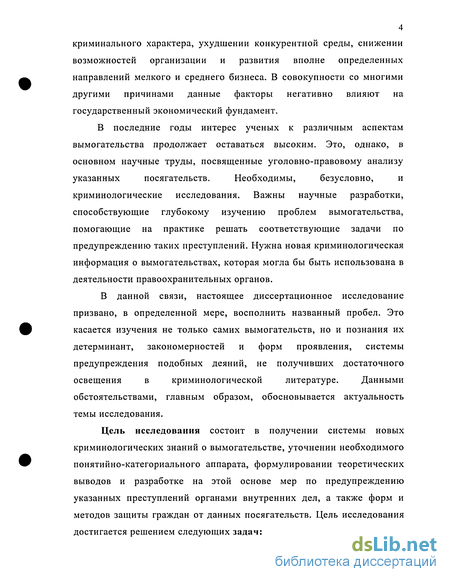 4

криминального характера, ухудшении конкурентной среды, снижении возможностей организации и развития вполне определенных направлений мелкого и среднего бизнеса. В совокупности со многими другими причинами данные факторы негативно влияют на государственный экономический фундамент.

В последние годы интерес ученых к различным аспектам вымогательства продолжает оставаться высоким. Это, однако, в основном научные труды, посвященные уголовно-правовому анализу указанных посягательств. Необходимы, безусловно, и криминологические исследования. Важны научные разработки, способствующие глубокому изучению проблем вымогательства, помогающие на практике решать соответствующие задачи по предупреждению таких преступлений. Нужна новая криминологическая информация о вымогательствах, которая могла бы быть использована в деятельности правоохранительных органов.

В данной связи, настоящее диссертационное исследование призвано, в определенной мере, восполнить названный пробел. Это касается изучения не только самих вымогательств, но и познания их детерминант, закономерностей и форм проявления, системы предупреждения подобных деяний, не получивших достаточного освещения в криминологической литературе. Данными обстоятельствами, главным образом, обосновывается актуальность темы исследования.

Цель исследования состоит в получении системы новых криминологических знаний о вымогательстве, уточнении необходимого понятийно-категориального аппарата, формулировании теоретических выводов и разработке на этой основе мер по предупреждению указанных преступлений органами внутренних дел, а также форм и методов защиты граждан от данных посягательств. Цель исследования достигается решением следующих задач:

dsLib.net
библиотека диссертаций